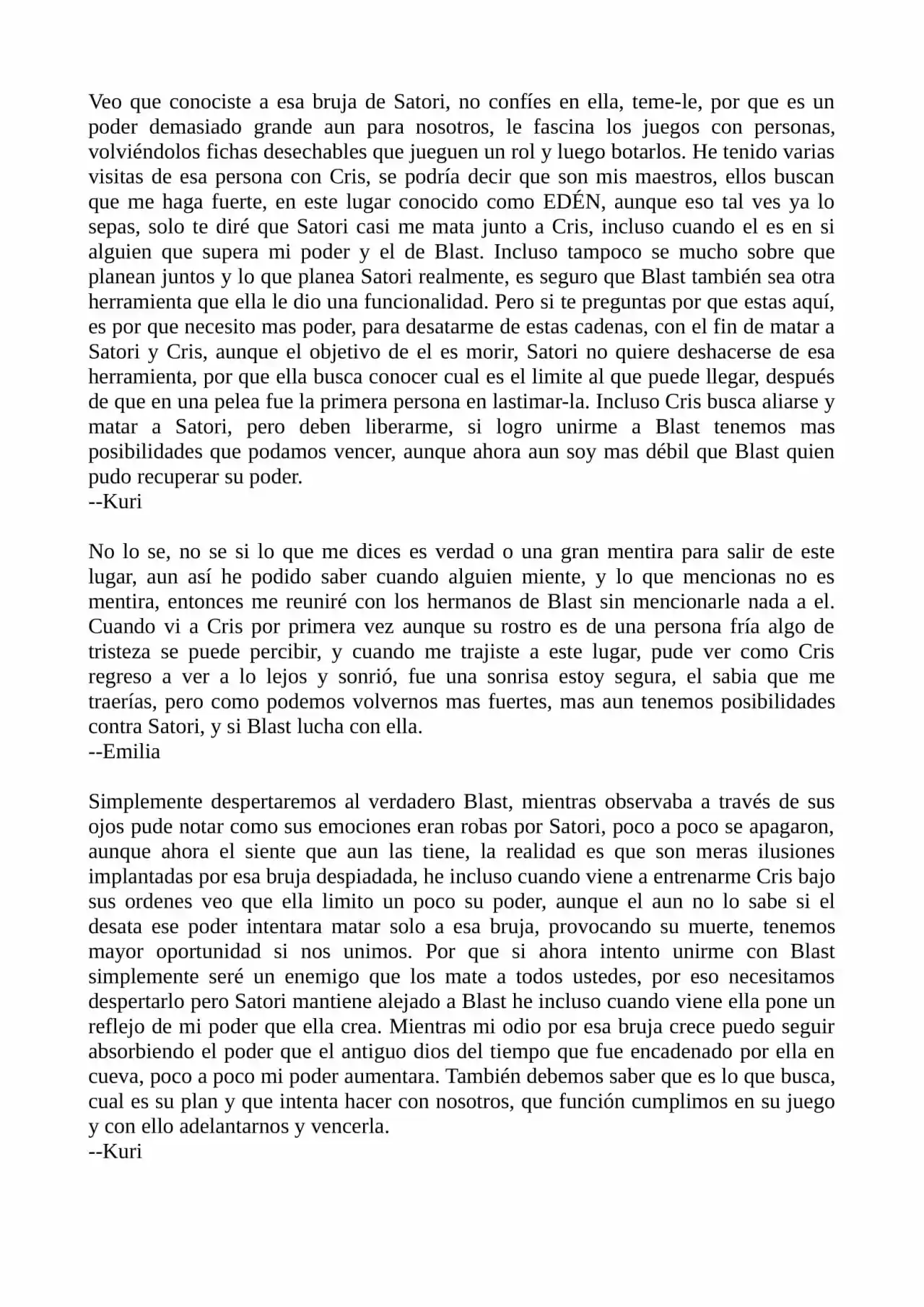 Veo que conociste a esa bruja de Satori, no confíes en ella, teme-le, por que es un poder demasiado grande aun para nosotros, le fascina los juegos con personas, volviéndolos fichas desechables que jueguen un rol y luego botarlos. He tenido varias visitas de esa persona con Cris, se podría decir que son mis maestros, ellos buscan que me haga fuerte, en este lugar conocido como EDÉN, aunque eso tal ves ya lo sepas, solo te diré que Satori casi me mata junto a Cris, incluso cuando el es en si alguien que supera mi poder y el de Blast. Incluso tampoco se mucho sobre que planean juntos y lo que planea Satori realmente, es seguro que Blast también sea otra herramienta que ella le dio una funcionalidad. Pero si te preguntas por que estas aquí, es por que necesito mas poder, para desatarme de estas cadenas, con el fin de matar a Satori y Cris, aunque el objetivo de el es morir, Satori no quiere deshacerse de esa herramienta, por que ella busca conocer cual es el limite al que puede llegar, después de que en una pelea fue la primera persona en lastimar-la. Incluso Cris busca aliarse y matar a Satori, pero deben liberarme, si logro unirme a Blast tenemos mas posibilidades que podamos vencer, aunque ahora aun soy mas débil que Blast quien pudo recuperar su poder.
--Kuri

No lo se, no se si lo que me dices es verdad o una gran mentira para salir de este lugar, aun así he podido saber cuando alguien miente, y lo que mencionas no es mentira, entonces me reuniré con los hermanos de Blast sin mencionarle nada a el. Cuando vi a Cris por primera vez aunque su rostro es de una persona fría algo de tristeza se puede percibir, y cuando me trajiste a este lugar, pude ver como Cris regreso a ver a lo lejos y sonrió, fue una sonrisa estoy segura, el sabia que me traerías, pero como podemos volvernos mas fuertes, mas aun tenemos posibilidades contra Satori, y si Blast lucha con ella.
--Emilia

Simplemente despertaremos al verdadero Blast, mientras observaba a través de sus ojos pude notar como sus emociones eran robas por Satori, poco a poco se apagaron, aunque ahora el siente que aun las tiene, la realidad es que son meras ilusiones implantadas por esa bruja despiadada, he incluso cuando viene a entrenarme Cris bajo sus ordenes veo que ella limito un poco su poder, aunque el aun no lo sabe si el desata ese poder intentara matar solo a esa bruja, provocando su muerte, tenemos mayor oportunidad si nos unimos. Por que si ahora intento unirme con Blast simplemente seré un enemigo que los mate a todos ustedes, por eso necesitamos despertarlo pero Satori mantiene alejado a Blast he incluso cuando viene ella pone un reflejo de mi poder que ella crea. Mientras mi odio por esa bruja crece puedo seguir absorbiendo el poder que el antiguo dios del tiempo que fue encadenado por ella en cueva, poco a poco mi poder aumentara. También debemos saber que es lo que busca, cual es su plan y que intenta hacer con nosotros, que función cumplimos en su juego y con ello adelantarnos y vencerla.
--Kuri